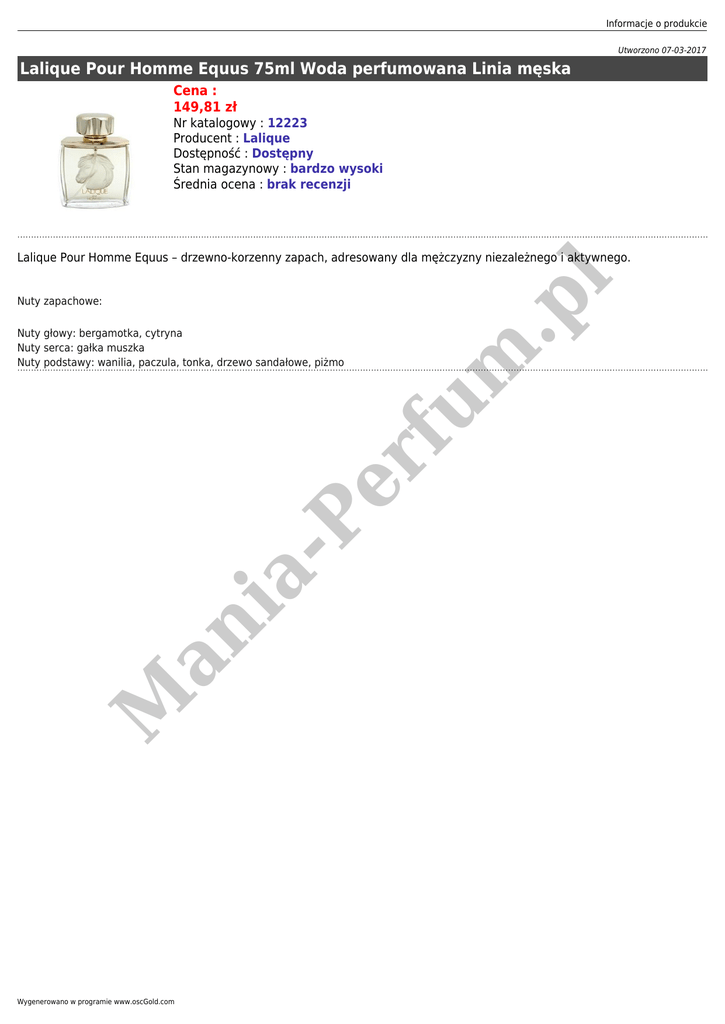 Informacje o produkcie

Utworzono 07-03-2017

Lalique Pour Homme Equus 75ml Woda perfumowana Linia męska

Cena :
149,81 zł
Nr katalogowy : 12223
Producent : Lalique
Dostępność : Dostępny
Stan magazynowy : bardzo wysoki
Średnia ocena : brak recenzji

Lalique Pour Homme Equus – drzewno-korzenny zapach, adresowany dla mężczyzny niezależnego i aktywnego.

Nuty zapachowe:

Nuty głowy: bergamotka, cytryna
Nuty serca: gałka muszka
Nuty podstawy: wanilia, paczula, tonka, drzewo sandałowe, piżmo

Wygenerowano w programie www.oscGold.com

Mania-Perfum.pl